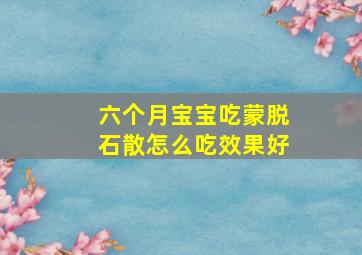 六个月宝宝吃蒙脱石散怎么吃效果好